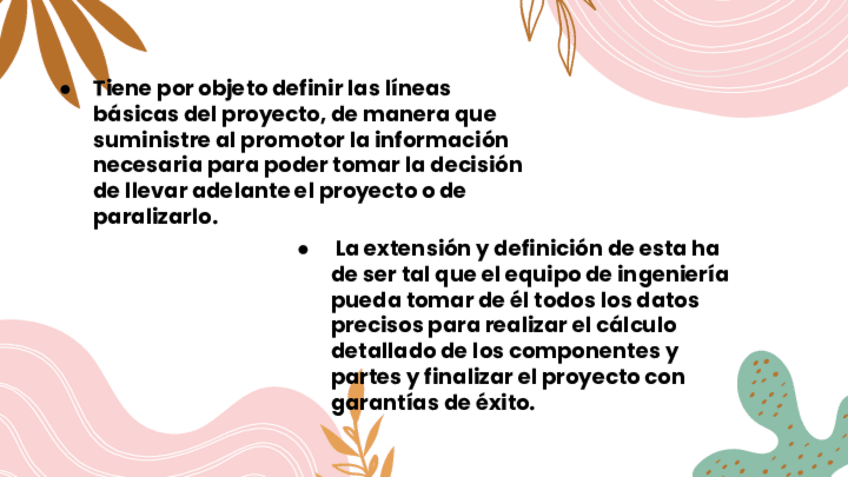 • Tiene por objeto definir las líneas básicas del proyecto, de manera que suministre al promotor la información necesaria para poder tomar la decisión de llevar adelante el proyecto o de paralizarlo.

• La extensión y definición de esta ha de ser tal que el equipo de ingeniería pueda tomar de él todos los datos precisos para realizar el cálculo detallado de los componentes y partes y finalizar el proyecto con garantías de éxito.